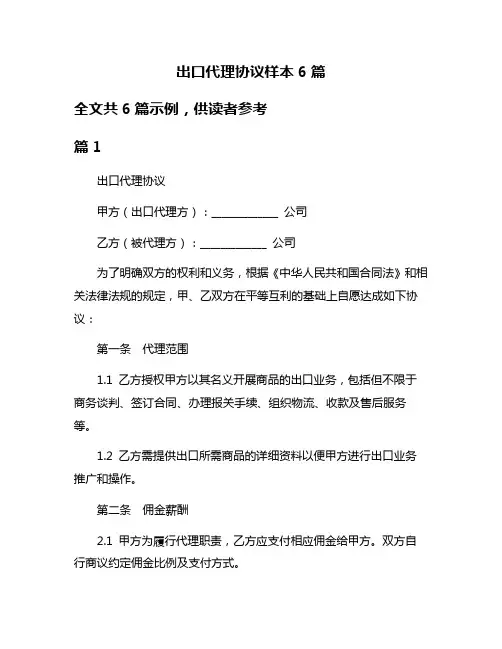 出口代理协议样本 6 篇

全文共 6 篇示例，供读者参考

篇 1

出口代理协议

甲方（出口代理方）：____________ 公司

乙方（被代理方）：____________ 公司

为了明确双方的权利和义务，根据《中华人民共和国合同法》和相关法律法规的规定，甲、乙双方在平等互利的基础上自愿达成如下协议：

第一条　代理范围

1.1 乙方授权甲方以其名义开展商品的出口业务，包括但不限于商务谈判、签订合同、办理报关手续、组织物流、收款及售后服务等。

1.2 乙方需提供出口所需商品的详细资料以便甲方进行出口业务推广和操作。

第二条　佣金薪酬

2.1 甲方为履行代理职责，乙方应支付相应佣金给甲方。双方自行商议约定佣金比例及支付方式。